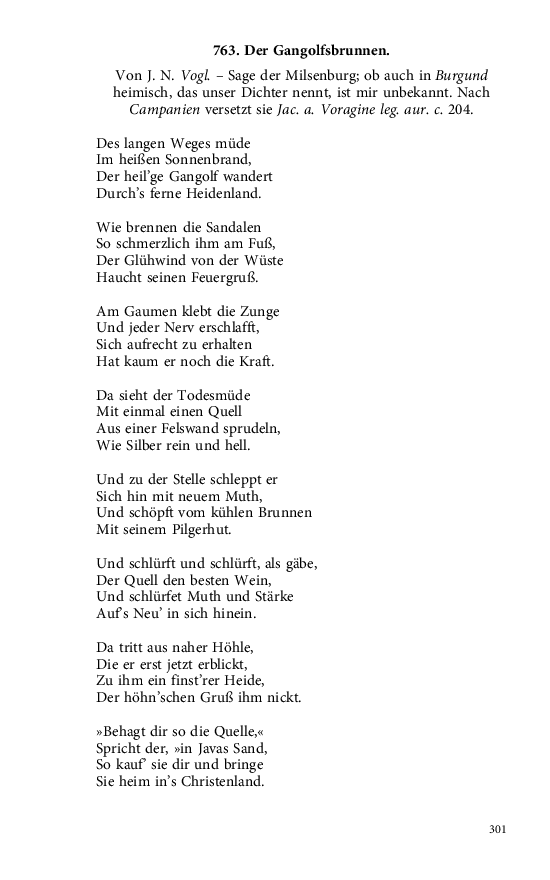 763. Der Gangolfsbrunnen.

Von J. N. Vogl. – Sage der Milsenburg; ob auch in Burgund heimisch, das unser Dichter nennt, ist mir unbekannt. Nach Campanien versetzt sie Jac. a. Voragine leg. aur. c. 204.

Des langen Weges müde
Im heißen Sonnenbrand,
Der heil'ge Gangolf wandert
Durch's ferne Heidenland.

Wie brennen die Sandalen
So schmerzlich ihm am Fuß,
Der Glühwind von der Wüste
Haucht seinen Feuergruß.

Am Gaumen klebt die Zunge
Und jeder Nerv erschlafft,
Sich aufrecht zu erhalten
Hat kaum er noch die Kraft.

Da sieht der Todesmüde
Mit einmal einen Quell
Aus einer Felswand sprudeln,
Wie Silber rein und hell.

Und zu der Stelle schleppt er
Sich hin mit neuem Muth,
Und schöpft vom kühlen Brunnen
Mit seinem Pilgerhut.

Und schlürft und schlürft, als gäbe,
Der Quell den besten Wein,
Und schlürfet Muth und Stärke
Auf's Neu' in sich hinein.

Da tritt aus naher Höhle,
Die er erst jetzt erblickt,
Zu ihm ein finst'rer Heide,
Der höhn'schen Gruß ihm nickt.

»Behagt dir so die Quelle,«
Spricht der, »in Javas Sand,
So kauf' sie dir und bringe
Sie heim in's Christenland.

301